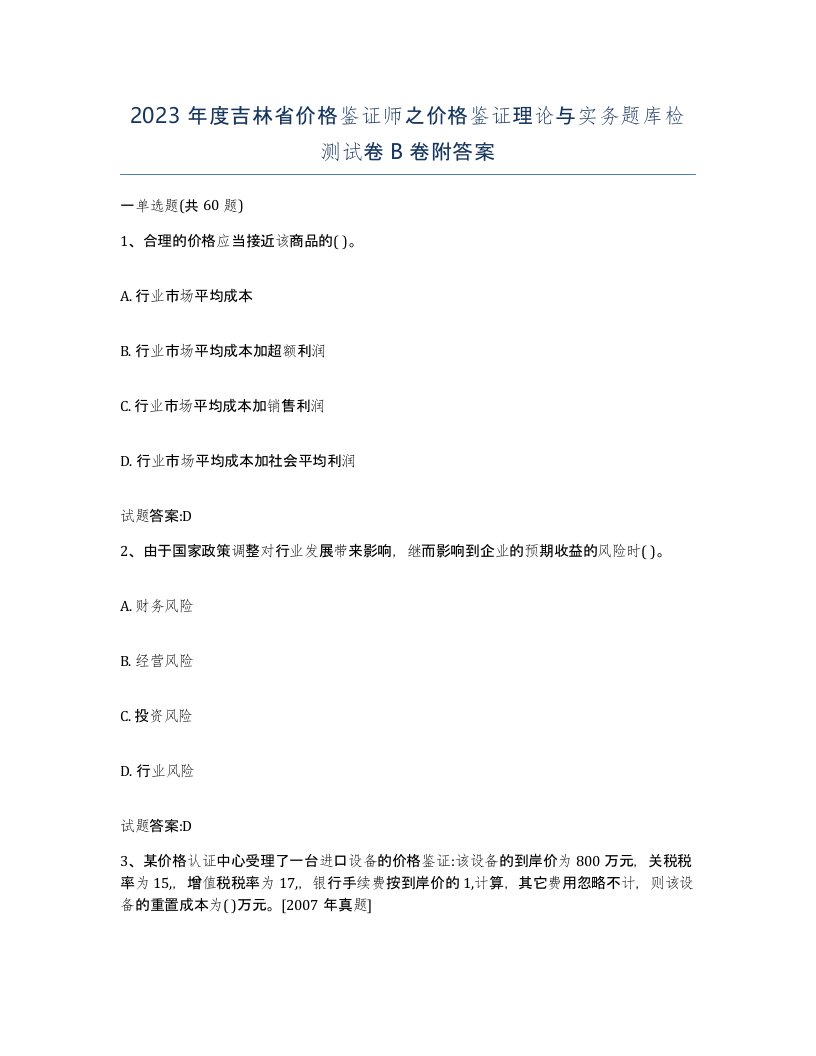 2023 年度吉林省价格鉴证师之价格鉴证理论与实务题库检测试卷 B 卷附答案

一单选题(共 60 题)

1、合理的价格应当接近该商品的( )。

A. 行业市场平均成本

B. 行业市场平均成本加超额利润

C. 行业市场平均成本加销售利润

D. 行业市场平均成本加社会平均利润

试题答案:D

2、由于国家政策调整对行业发展带来影响，继而影响到企业的预期收益的风险时( )。

A. 财务风险

B. 经营风险

C. 投资风险

D. 行业风险

试题答案:D

3、某价格认证中心受理了一台进口设备的价格鉴证:该设备的到岸价为 800 万元，关税税率为 15,，增值税税率为 17,，银行手续费按到岸价的 1,计算，其它费用忽略不计，则该设备的重置成本为( )万元。[2007 年真题]